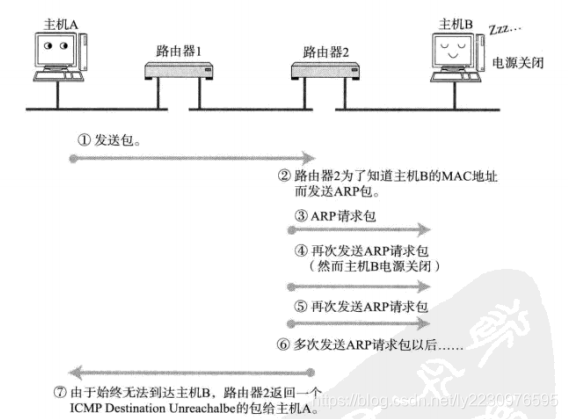 主机A

路由器1

路由器2

主机B Zzz…

电源关闭

① 发送包。

② 路由器2为了知道主机B的MAC地址而发送ARP包。

③ ARP请求包

④ 再次发送ARP请求包（然而主机B电源关闭）

⑤ 再次发送ARP请求包

⑥ 多次发送ARP请求包以后……

⑦ 由于始终无法到达主机B，路由器2返回一个ICMP Destination Unreachalbe的包给主机A。

https://blog.csdn.net/ly2230976595